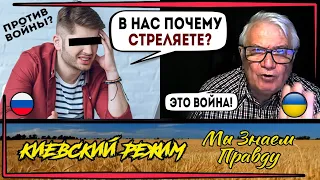 ПРОТИВ ВОЙНЫ?

В НАС ПОЧЕМУ СТРЕЛЯЕТЕ?

ЭТО ВОЙНА!

КИЕВСКИЙ РЕЖИМ

Ми Знаем Правду